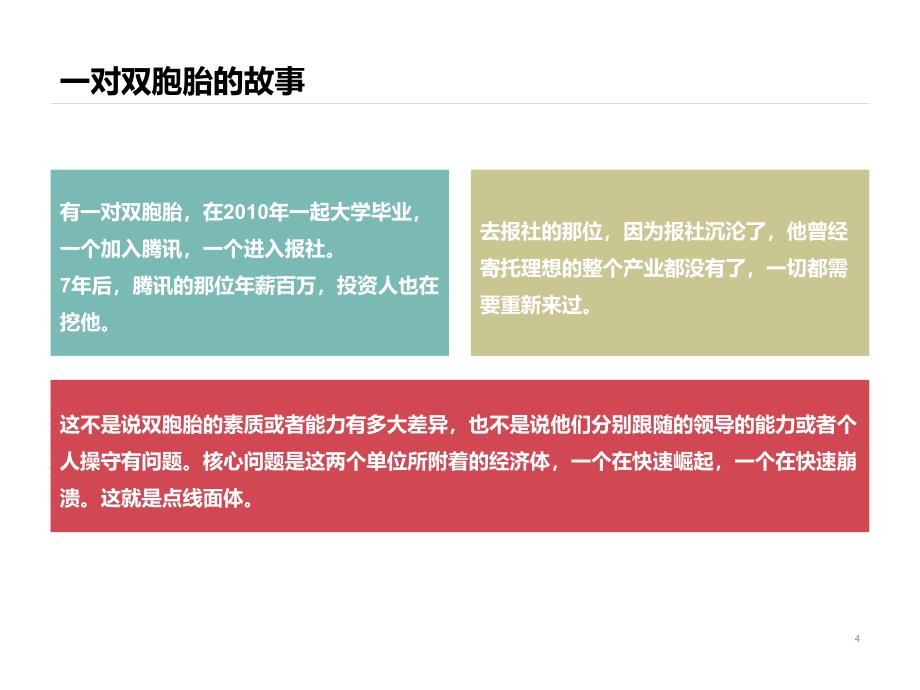 一对双胞胎的故事

有一对双胞胎，在2010年一起大学毕业，一个加入腾讯，一个进入报社。
7年后，腾讯的那位年薪百万，投资人也在挖他。

去报社的那位，因为报社沉沦了，他曾经寄托理想的整个产业都没有了，一切都需要重新来过。

这不是说双胞胎的素质或者能力有多大差异，也不是说他们分别跟随的领导的能力或者个人操守有问题。核心问题是这两个单位所附着的经济体，一个在快速崛起，一个在快速崩溃。这就是点线面体。

4